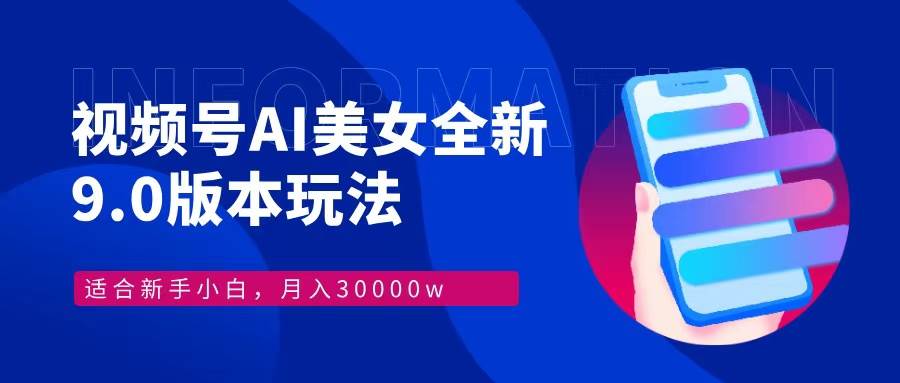 INFORMATION

视频号AI美女全新
9.0版本玩法

适合新手小白，月入30000w